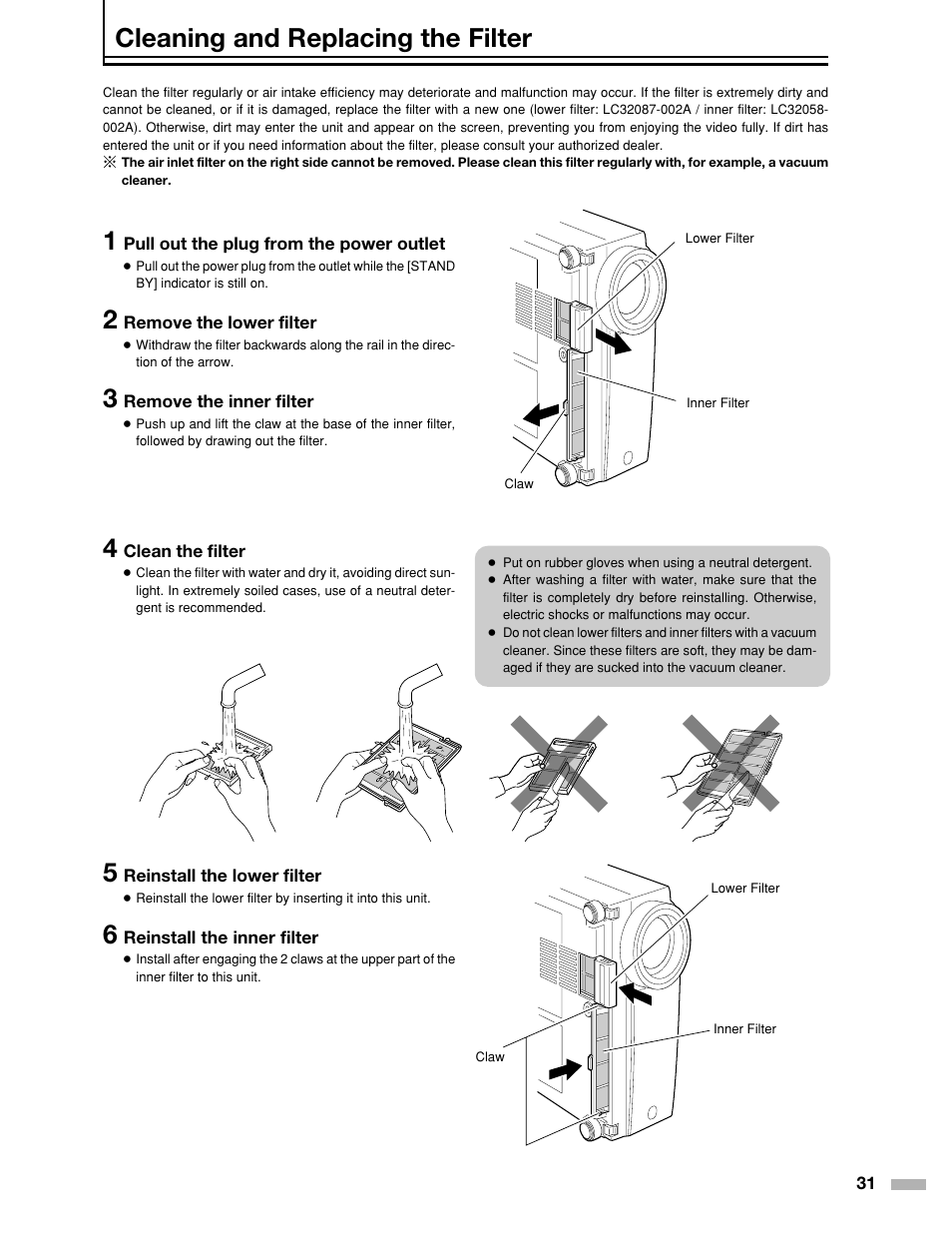 Cleaning and Replacing the Filter

Clean the filter regularly or air intake efficiency may deteriorate and malfunction may occur. If the filter is extremely dirty and cannot be cleaned, or if it is damaged, replace the filter with a new one (lower filter: LC32087-002A / inner filter: LC32058-002A). Otherwise, dirt may enter the unit and appear on the screen, preventing you from enjoying the video fully. If dirt has entered the unit or if you need information about the filter, please consult your authorized dealer.
※ The air inlet filter on the right side cannot be removed. Please clean this filter regularly with, for example, a vacuum cleaner.

1 Pull out the plug from the power outlet
● Pull out the power plug from the outlet while the [STAND BY] indicator is still on.

2 Remove the lower filter
● Withdraw the filter backwards along the rail in the direction of the arrow.

3 Remove the inner filter
● Push up and lift the claw at the base of the inner filter, followed by drawing out the filter.

Lower Filter
Inner Filter
Claw

4 Clean the filter
● Clean the filter with water and dry it, avoiding direct sunlight. In extremely soiled cases, use of a neutral detergent is recommended.

● Put on rubber gloves when using a neutral detergent.
● After washing a filter with water, make sure that the filter is completely dry before reinstalling. Otherwise, electric shocks or malfunctions may occur.
● Do not clean lower filters and inner filters with a vacuum cleaner. Since these filters are soft, they may be damaged if they are sucked into the vacuum cleaner.

5 Reinstall the lower filter
● Reinstall the lower filter by inserting it into this unit.

6 Reinstall the inner filter
● Install after engaging the 2 claws at the upper part of the inner filter to this unit.

Lower Filter
Inner Filter
Claw

31